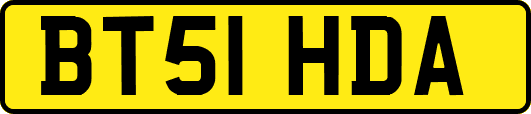 BT51 HDA